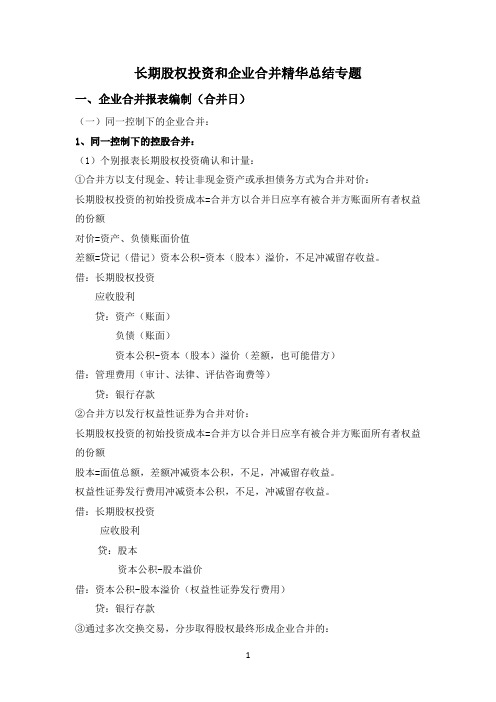 长期股权投资和企业合并精华总结专题

一、企业合并报表编制（合并日）

（一）同一控制下的企业合并：

1、同一控制下的控股合并：

（1）个别报表长期股权投资确认和计量：

①合并方以支付现金、转让非现金资产或承担债务方式为合并对价：

长期股权投资的初始投资成本=合并方以合并日应享有被合并方账面所有者权益的份额

对价=资产、负债账面价值

差额=贷记（借记）资本公积-资本（股本）溢价，不足冲减留存收益。

借：长期股权投资

应收股利

贷：资产（账面）

负债（账面）

资本公积-资本（股本）溢价（差额，也可能借方）

借：管理费用（审计、法律、评估咨询费等）

贷：银行存款

②合并方以发行权益性证券为合并对价：

长期股权投资的初始投资成本=合并方以合并日应享有被合并方账面所有者权益的份额

股本=面值总额，差额冲减资本公积，不足，冲减留存收益。

权益性证券发行费用冲减资本公积，不足，冲减留存收益。

借：长期股权投资

应收股利

贷：股本

资本公积-股本溢价

借：资本公积-股本溢价（权益性证券发行费用）

贷：银行存款

③通过多次交换交易，分步取得股权最终形成企业合并的：

1